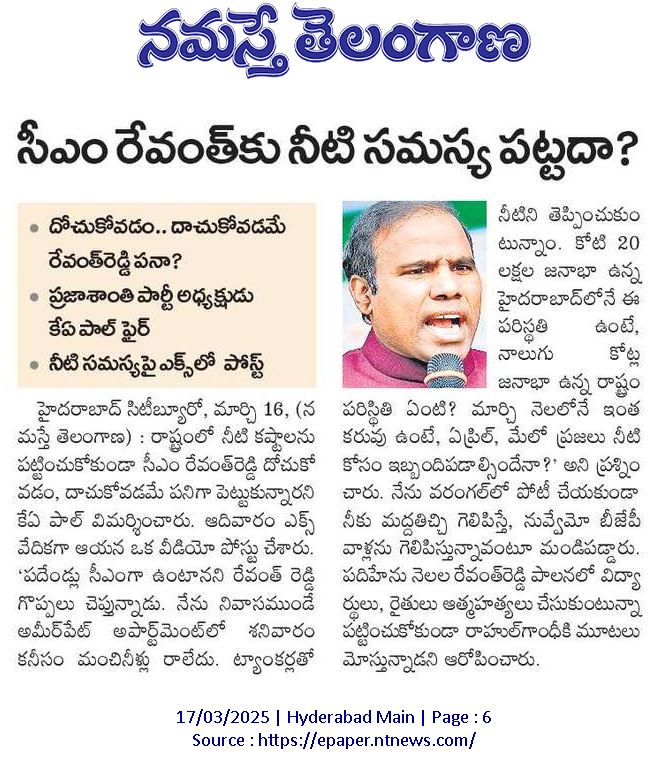 నమస్తే తెలంగాణ

సీఎం రేవంత్‌కు నీటి సమస్య పట్టదా?

• దోచుకోవడం.. దాచుకోవడమే రేవంత్‌రెడ్డి పనా?
• ప్రజాశాంతి పార్టీ అధ్యక్షుడు కేఏ పాల్ ఫైర్
• నీటి సమస్యపై ఎక్స్‌లో పోస్ట్

హైదరాబాద్ సిటీబ్యూరో, మార్చి 16, (నమస్తే తెలంగాణ) : రాష్ట్రంలో నీటి కష్టాలను పట్టించుకోకుండా సీఎం రేవంత్‌రెడ్డి దోచుకోవడం, దాచుకోవడమే పనిగా పెట్టుకున్నారని కేఏ పాల్ విమర్శించారు. ఆదివారం ఎక్స్ వేదికగా ఆయన ఒక వీడియో పోస్టు చేశారు. 'పదేండ్లు సీఎంగా ఉంటానని రేవంత్ రెడ్డి గొప్పలు చెప్తున్నాడు. నేను నివాసముండే అమీర్‌పేట్ అపార్ట్‌మెంట్‌లో శనివారం కనీసం మంచినీళ్లు రాలేదు. ట్యాంకర్లతో నీటిని తెప్పించుకుంటున్నాం. కోటి 20 లక్షల జనాభా ఉన్న హైదరాబాద్‌లోనే ఈ పరిస్థితి ఉంటే, నాలుగు కోట్ల జనాభా ఉన్న రాష్ట్రం పరిస్థితి ఏంటి? మార్చి నెలలోనే ఇంత కరువు ఉంటే, ఏప్రిల్, మేలో ప్రజలు నీటి కోసం ఇబ్బందిపడాల్సిందేనా?' అని ప్రశ్నించారు. నేను వరంగల్‌లో పోటీ చేయకుండా నీకు మద్దతిచ్చి గెలిపిస్తే, నువ్వేమో బీజేపీ వాళ్లను గెలిపిస్తున్నావంటూ మండిపడ్డారు. పదిహేను నెలల రేవంత్‌రెడ్డి పాలనలో విద్యార్థులు, రైతులు ఆత్మహత్యలు చేసుకుంటున్నా పట్టించుకోకుండా రాహుల్‌గాంధీకి మూటలు మోస్తున్నాడని ఆరోపించారు.

17/03/2025 | Hyderabad Main | Page : 6
Source : https://epaper.ntnews.com/